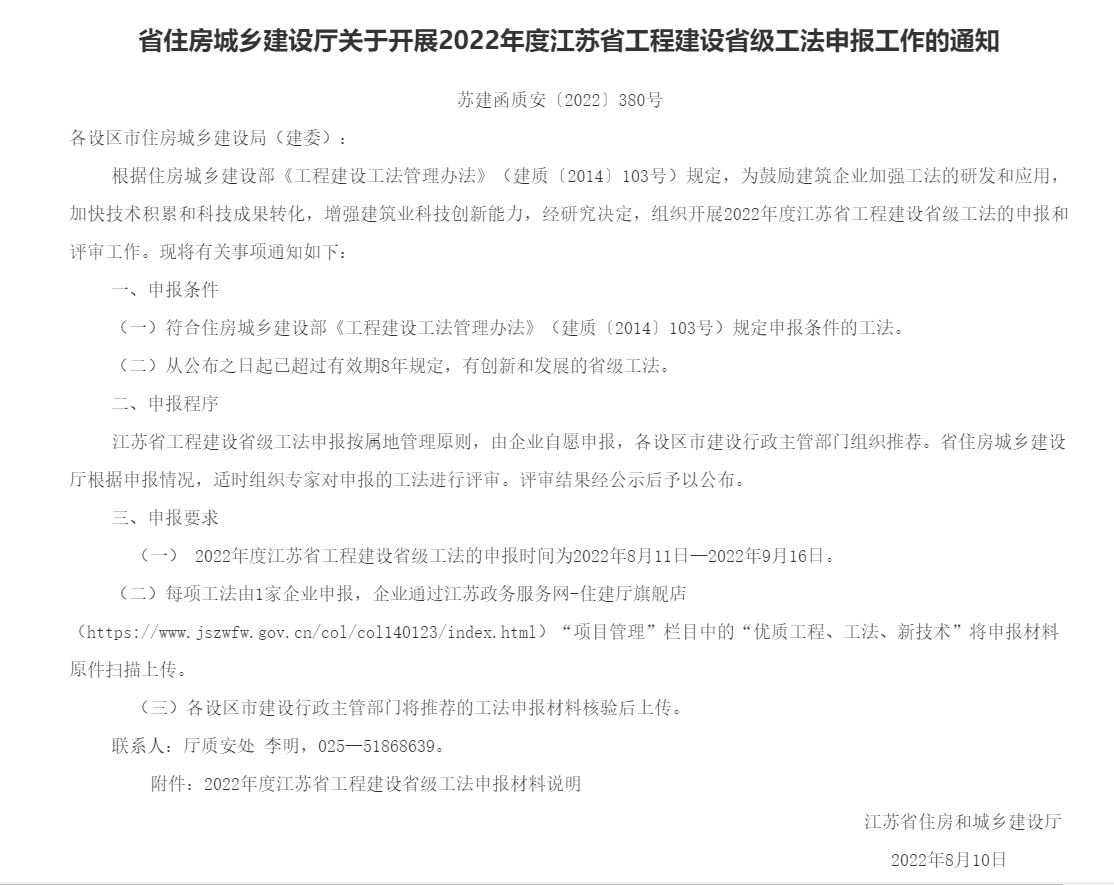 省住房城乡建设厅关于开展2022年度江苏省工程建设省级工法申报工作的通知

苏建函质安〔2022〕380号

各设区市住房城乡建设局（建委）：

根据住房城乡建设部《工程建设工法管理办法》（建质〔2014〕103号）规定，为鼓励建筑企业加强工法的研发和应用，加快技术积累和科技成果转化，增强建筑业科技创新能力，经研究决定，组织开展2022年度江苏省工程建设省级工法的申报和评审工作。现将有关事项通知如下：

一、申报条件

（一）符合住房城乡建设部《工程建设工法管理办法》（建质〔2014〕103号）规定申报条件的工法。

（二）从公布之日起已超过有效期8年规定，有创新和发展的省级工法。

二、申报程序

江苏省工程建设省级工法申报按属地管理原则，由企业自愿申报，各设区市建设行政主管部门组织推荐。省住房城乡建设厅根据申报情况，适时组织专家对申报的工法进行评审。评审结果经公示后予以公布。

三、申报要求

（一） 2022年度江苏省工程建设省级工法的申报时间为2022年8月11日—2022年9月16日。

（二）每项工法由1家企业申报，企业通过江苏政务服务网-住建厅旗舰店（https://www.jszwfw.gov.cn/col/col140123/index.html）“项目管理”栏目中的“优质工程、工法、新技术”将申报材料原件扫描上传。

（三）各设区市建设行政主管部门将推荐的工法申报材料核验后上传。

联系人：厅质安处 李明，025—51868639。

附件：2022年度江苏省工程建设省级工法申报材料说明

江苏省住房和城乡建设厅

2022年8月10日